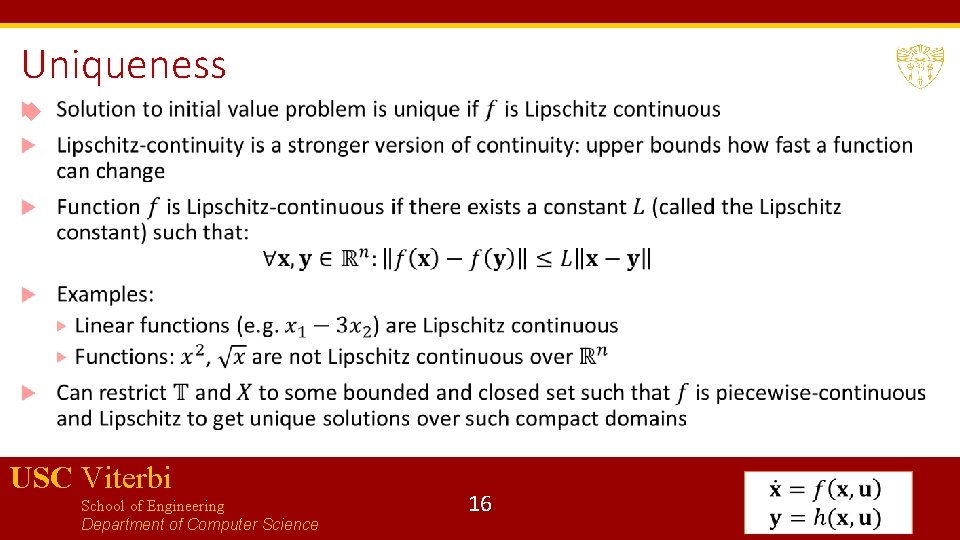 Uniqueness

Solution to initial value problem is unique if $f$ is Lipschitz continuous

Lipschitz-continuity is a stronger version of continuity: upper bounds how fast a function can change

Function $f$ is Lipschitz-continuous if there exists a constant $L$ (called the Lipschitz constant) such that:

$\forall \mathbf{x}, \mathbf{y} \in \mathbb{R}^n: \|f(\mathbf{x}) - f(\mathbf{y})\| \leq L\|\mathbf{x} - \mathbf{y}\|$

Examples:

Linear functions (e.g. $x_1 - 3x_2$) are Lipschitz continuous

Functions: $x^2$, $\sqrt{x}$ are not Lipschitz continuous over $\mathbb{R}^n$

Can restrict $\mathbb{T}$ and $X$ to some bounded and closed set such that $f$ is piecewise-continuous and Lipschitz to get unique solutions over such compact domains

USC Viterbi
School of Engineering
Department of Computer Science

16

$\dot{\mathbf{x}} = f(\mathbf{x}, \mathbf{u})$
$\mathbf{y} = h(\mathbf{x}, \mathbf{u})$